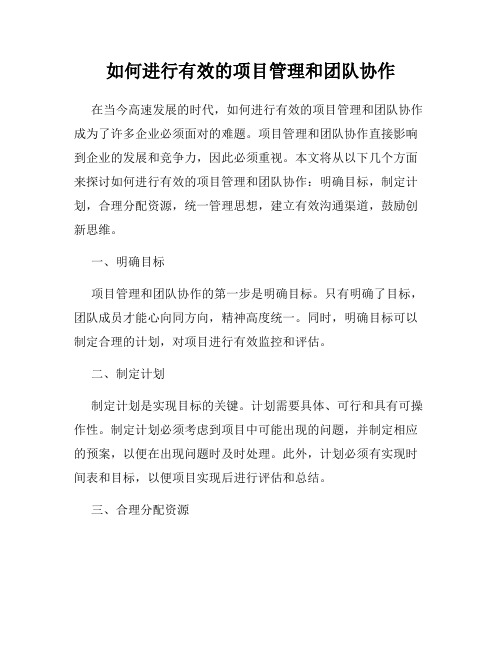 如何进行有效的项目管理和团队协作

在当今高速发展的时代，如何进行有效的项目管理和团队协作成为了许多企业必须面对的难题。项目管理和团队协作直接影响到企业的发展和竞争力，因此必须重视。本文将从以下几个方面来探讨如何进行有效的项目管理和团队协作：明确目标，制定计划，合理分配资源，统一管理思想，建立有效沟通渠道，鼓励创新思维。

一、明确目标

项目管理和团队协作的第一步是明确目标。只有明确了目标，团队成员才能心向同方向，精神高度统一。同时，明确目标可以制定合理的计划，对项目进行有效监控和评估。

二、制定计划

制定计划是实现目标的关键。计划需要具体、可行和具有可操作性。制定计划必须考虑到项目中可能出现的问题，并制定相应的预案，以便在出现问题时及时处理。此外，计划必须有实现时间表和目标，以便项目实现后进行评估和总结。

三、合理分配资源